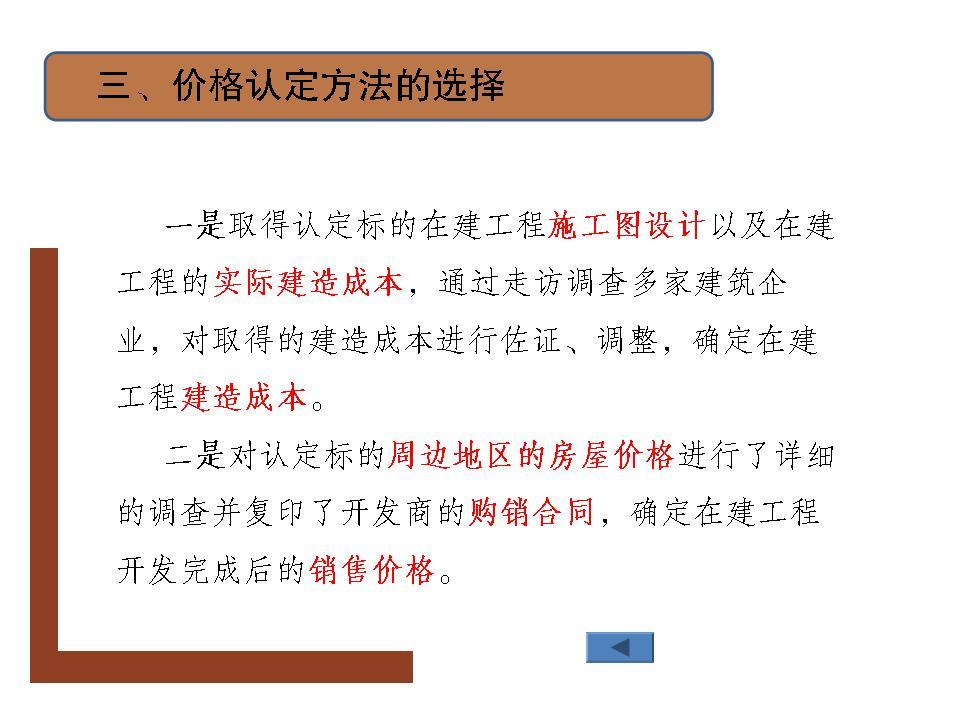 三、价格认定方法的选择

一是取得认定标的在建工程施工图设计以及在建工程的实际建造成本，通过走访调查多家建筑企业，对取得的建造成本进行佐证、调整，确定在建工程建造成本。

二是对认定标的周边地区的房屋价格进行了详细的调查并复印了开发商的购销合同，确定在建工程开发完成后的销售价格。